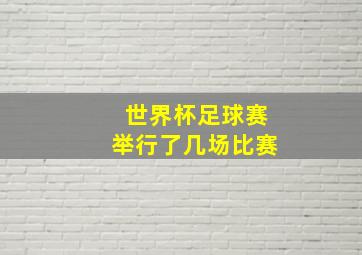 世界杯足球赛
举行了几场比赛